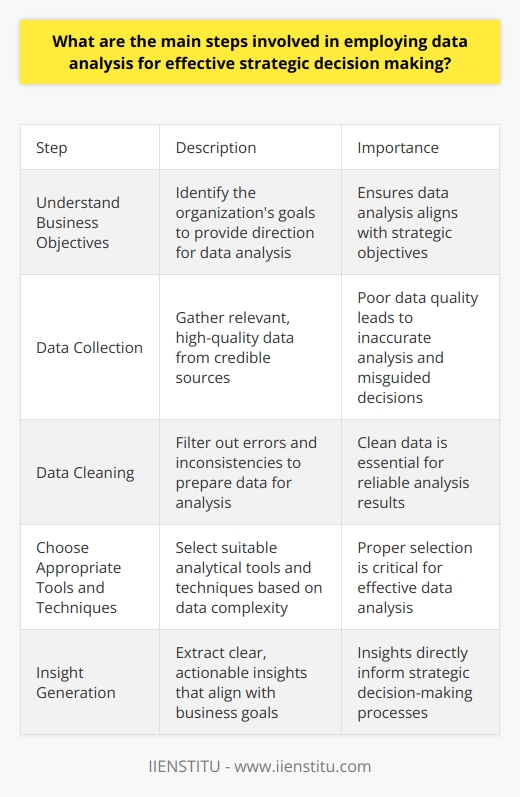 What are the main steps involved in employing data analysis for effective strategic decision making?

| Step | Description | Importance |
|---|---|---|
| Understand Business Objectives | Identify the organization's goals to provide direction for data analysis | Ensures data analysis aligns with strategic objectives |
| Data Collection | Gather relevant, high-quality data from credible sources | Poor data quality leads to inaccurate analysis and misguided decisions |
| Data Cleaning | Filter out errors and inconsistencies to prepare data for analysis | Clean data is essential for reliable analysis results |
| Choose Appropriate Tools and Techniques | Select suitable analytical tools and techniques based on data complexity | Proper selection is critical for effective data analysis |
| Insight Generation | Extract clear, actionable insights that align with business goals | Insights directly inform strategic decision-making processes |

IIENSTITU - www.iienstitu.com